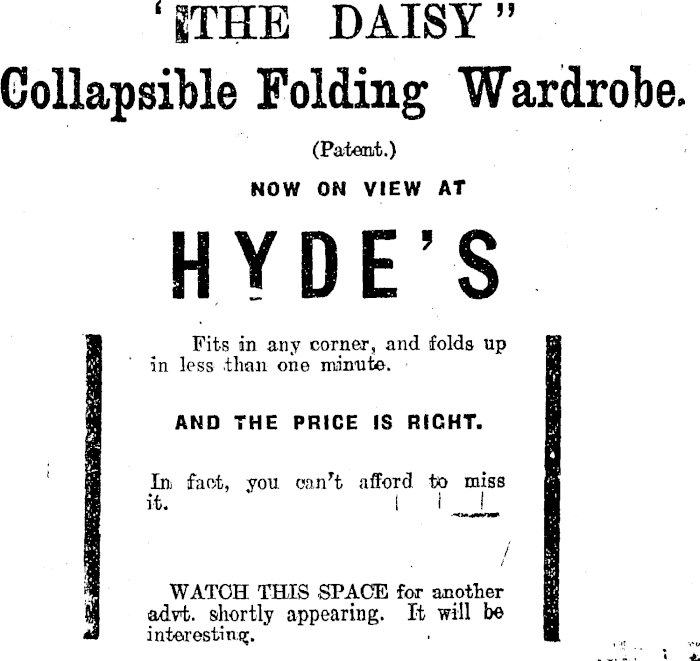 'THE DAISY"
Collapsible Folding Wardrobe.

(Patent.)

NOW ON VIEW AT

HYDE'S

Fits in any corner, and folds up in less than one minute.

AND THE PRICE IS RIGHT.

In fact, you can't afford to miss it.

WATCH THIS SPACE for another advt. shortly appearing. It will be interesting.